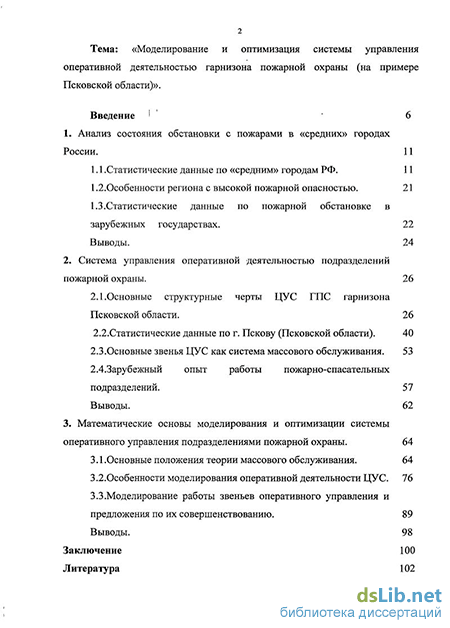 2

Тема: «Моделирование и оптимизация системы управления оперативной деятельностью гарнизона пожарной охраны (на примере Псковской области)».

Введение 6

1. Анализ состояния обстановки с пожарами в «средних» городах России. 11

1.1.Статистические данные по «средним» городам РФ. 11

1.2.Особенности региона с высокой пожарной опасностью. 21

1.3.Статистические данные по пожарной обстановке в зарубежных государствах. 22

Выводы. 24

2. Система управления оперативной деятельностью подразделений пожарной охраны. 26

2.1.Основные структурные черты ЦУС ГПС гарнизона Псковской области. 26

2.2.Статистические данные по г. Пскову (Псковской области). 40

2.3.Основные звенья ЦУС как система массового обслуживания. 53

2.4.Зарубежный опыт работы пожарно-спасательных подразделений. 57

Выводы. 62

3. Математические основы моделирования и оптимизации системы оперативного управления подразделениями пожарной охраны. 64

3.1.Основные положения теории массового обслуживания. 64

3.2.Особенности моделирования оперативной деятельности ЦУС. 76

3.3.Моделирование работы звеньев оперативного управления и предложения по их совершенствованию. 89

Выводы. 98

Заключение 100

Литература 102

dsLib.net
библиотека диссертаций